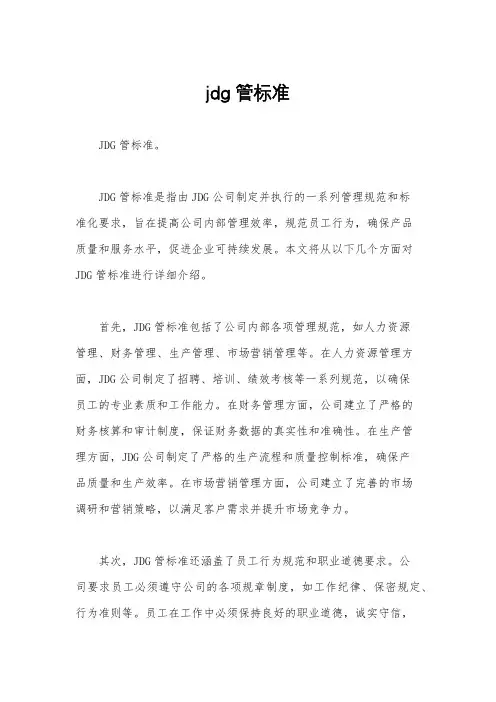 jdg 管标准

JDG 管标准。

JDG 管标准是指由 JDG 公司制定并执行的一系列管理规范和标准化要求，旨在提高公司内部管理效率，规范员工行为，确保产品质量和服务水平，促进企业可持续发展。本文将从以下几个方面对 JDG 管标准进行详细介绍。

首先，JDG 管标准包括了公司内部各项管理规范，如人力资源管理、财务管理、生产管理、市场营销管理等。在人力资源管理方面，JDG 公司制定了招聘、培训、绩效考核等一系列规范，以确保员工的专业素质和工作能力。在财务管理方面，公司建立了严格的财务核算和审计制度，保证财务数据的真实性和准确性。在生产管理方面，JDG 公司制定了严格的生产流程和质量控制标准，确保产品质量和生产效率。在市场营销管理方面，公司建立了完善的市场调研和营销策略，以满足客户需求并提升市场竞争力。

其次，JDG 管标准还涵盖了员工行为规范和职业道德要求。公司要求员工必须遵守公司的各项规章制度，如工作纪律、保密规定、行为准则等。员工在工作中必须保持良好的职业道德，诚实守信，